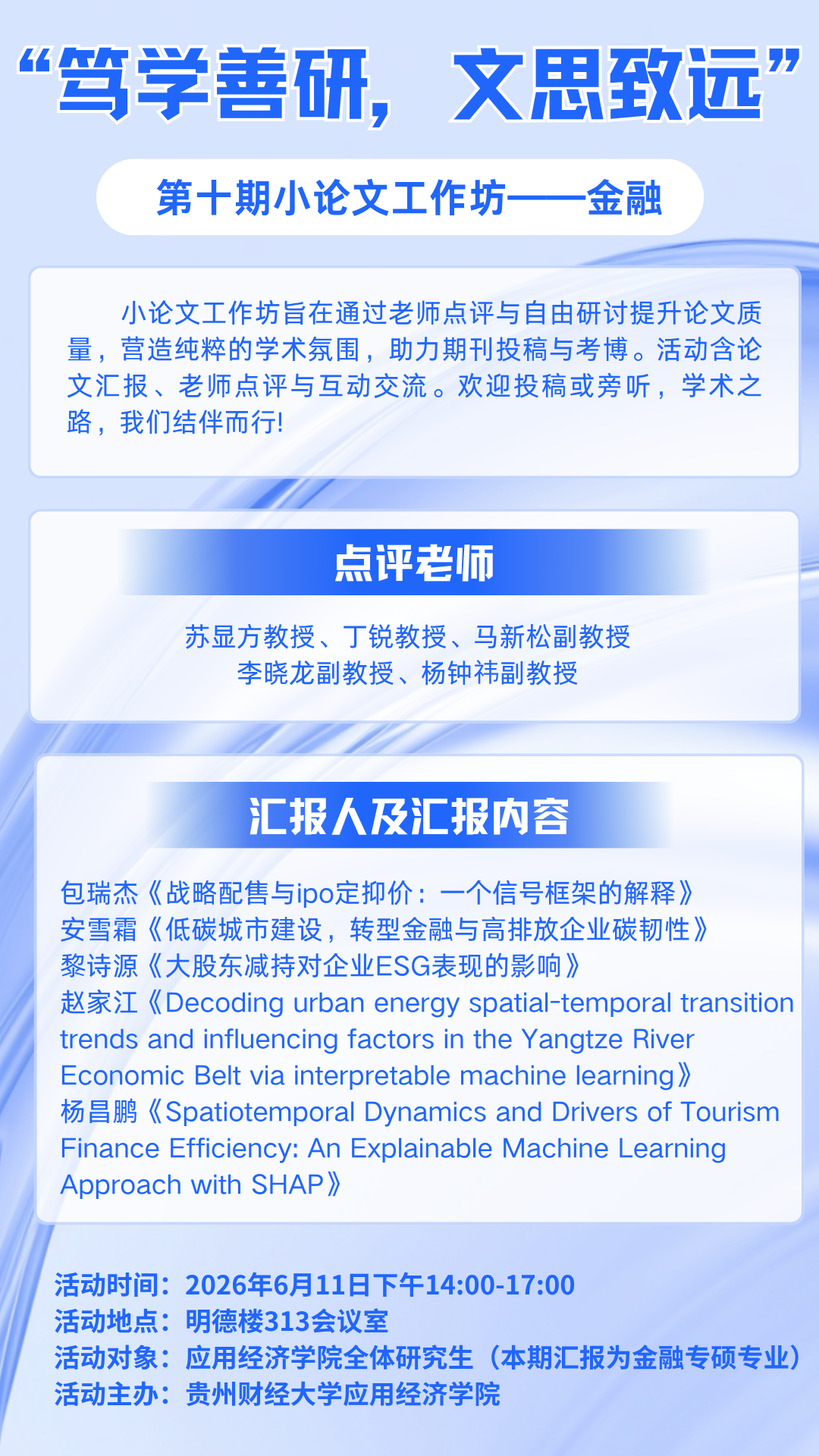 “笃学善研，文思致远”

第十期小论文工作坊——金融

小论文工作坊旨在通过老师点评与自由研讨提升论文质量，营造纯粹的学术氛围，助力期刊投稿与考博。活动含论文汇报、老师点评与互动交流。欢迎投稿或旁听，学术之路，我们结伴而行!

点评老师

苏显方教授、丁锐教授、马新松副教授
李晓龙副教授、杨钟祎副教授

汇报人及汇报内容

包瑞杰《战略配售与ipo定抑价：一个信号框架的解释》
安雪霜《低碳城市建设，转型金融与高排放企业碳韧性》
黎诗源《大股东减持对企业ESG表现的影响》
赵家江《Decoding urban energy spatial-temporal transition trends and influencing factors in the Yangtze River Economic Belt via interpretable machine learning》
杨昌鹏《Spatiotemporal Dynamics and Drivers of Tourism Finance Efficiency: An Explainable Machine Learning Approach with SHAP》

活动时间：2026年6月11日下午14:00-17:00
活动地点：明德楼313会议室
活动对象：应用经济学院全体研究生（本期汇报为金融专硕专业）
活动主办：贵州财经大学应用经济学院